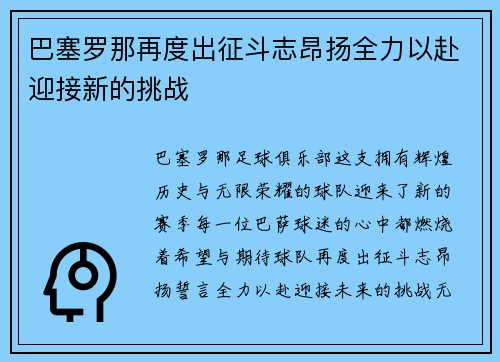 巴塞罗那再度出征斗志昂扬全力以赴迎接新的挑战

巴塞罗那足球俱乐部这支拥有辉煌历史与无限荣耀的球队迎来了新的赛季每一位巴萨球迷的心中都燃烧着希望与期待球队再度出征斗志昂扬誓言全力以赴迎接未来的挑战无